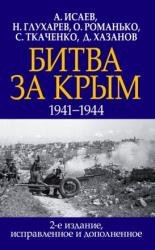 А. ИСАЕВ,
Н. ГЛУХАРЕВ, О. РОМАНЬКО,
С. ТКАЧЕНКО, Д. ХАЗАНОВ

БИТВА ЗА КРЫМ

1941–1944

2-е издание, исправленное и дополненное